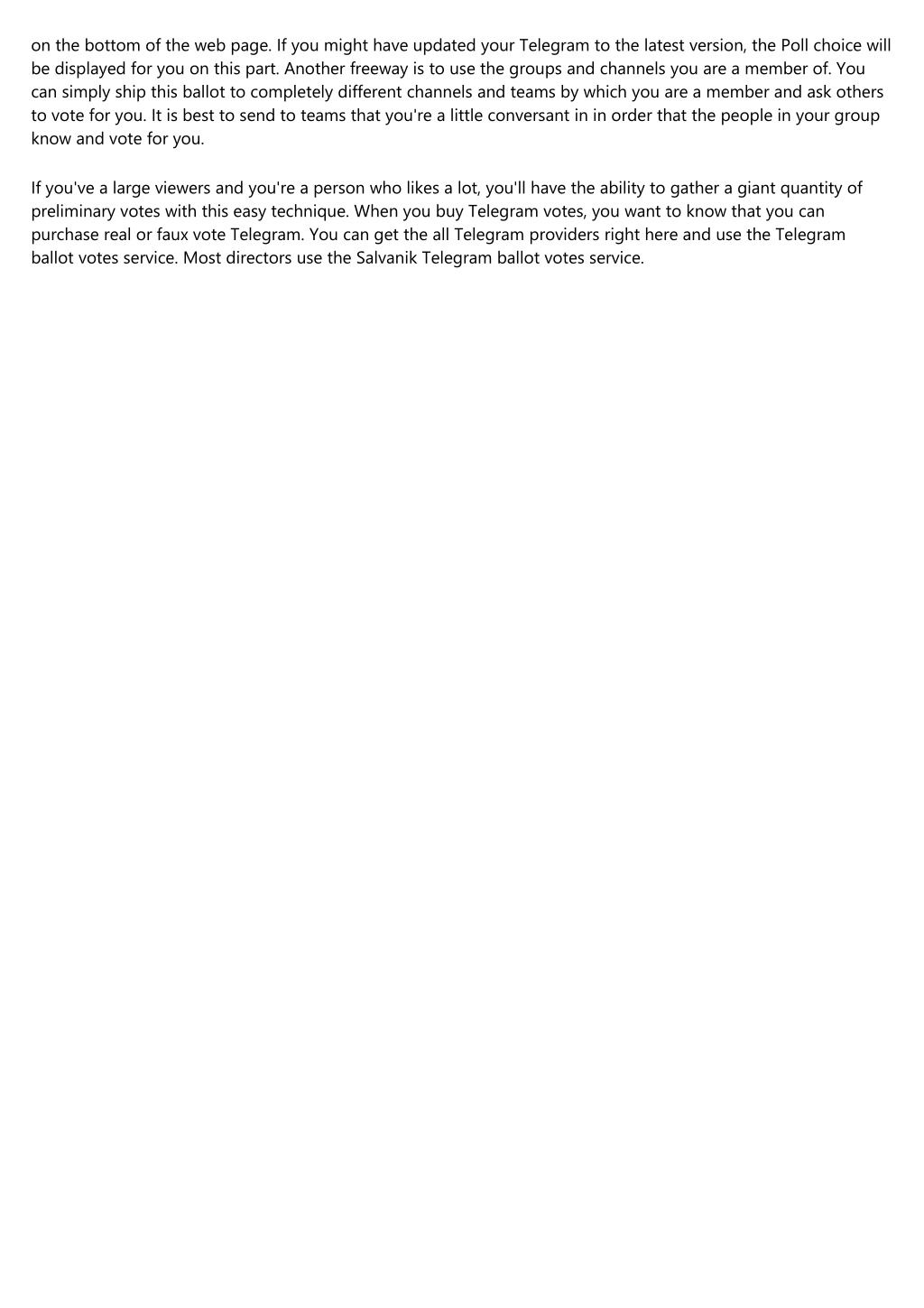 on the bottom of the web page. If you might have updated your Telegram to the latest version, the Poll choice will be displayed for you on this part. Another freeway is to use the groups and channels you are a member of. You can simply ship this ballot to completely different channels and teams by which you are a member and ask others to vote for you. It is best to send to teams that you're a little conversant in in order that the people in your group know and vote for you.

If you've a large viewers and you're a person who likes a lot, you'll have the ability to gather a giant quantity of preliminary votes with this easy technique. When you buy Telegram votes, you want to know that you can purchase real or faux vote Telegram. You can get the all Telegram providers right here and use the Telegram ballot votes service. Most directors use the Salvanik Telegram ballot votes service.